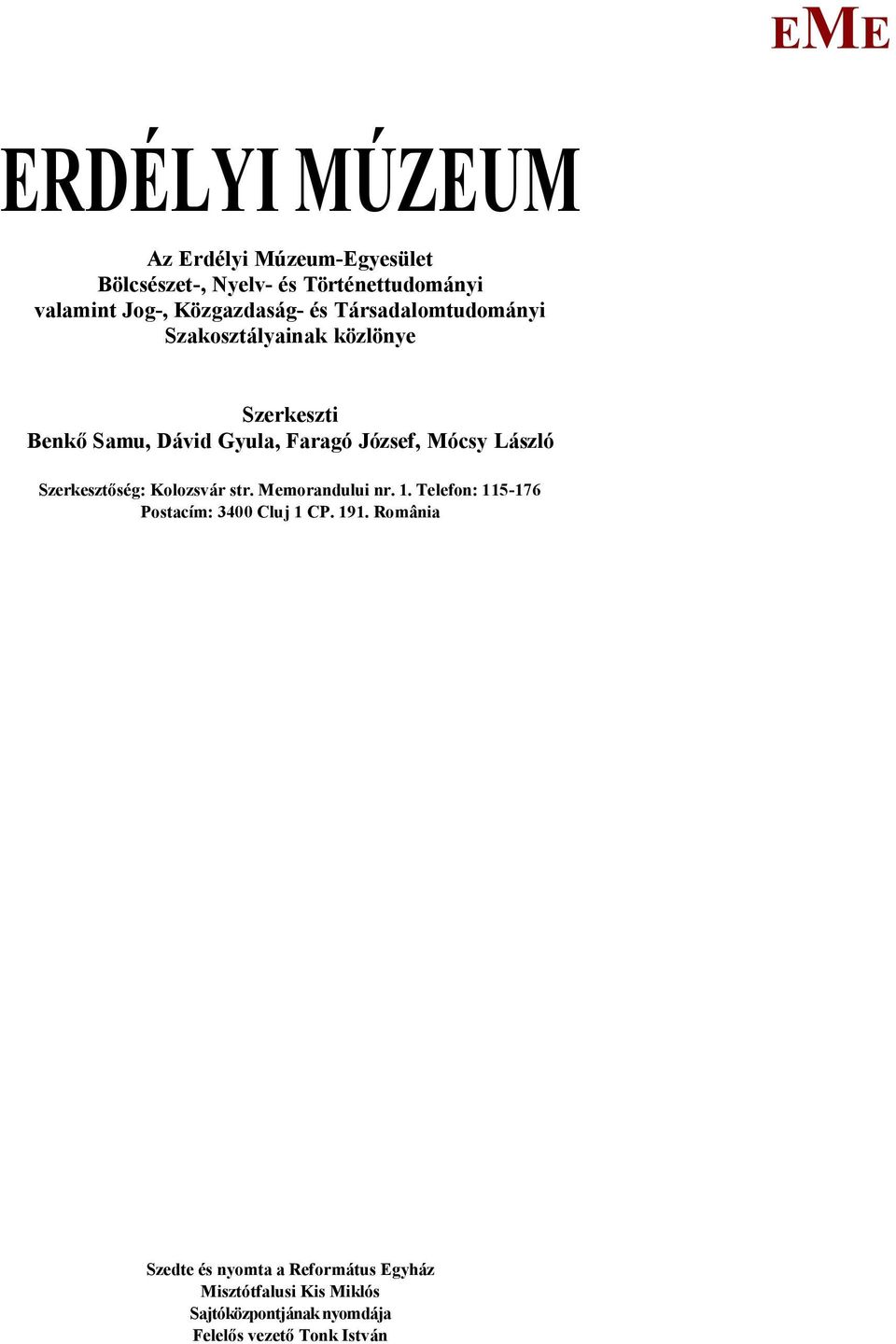 EME

ERDÉLYI MÚZEUM

Az Erdélyi Múzeum-Egyesület
Bölcsészet-, Nyelv- és Történettudományi
valamint Jog-, Közgazdaság- és Társadalomtudományi
Szakosztályainak közlönye

Szerkeszti
Benkő Samu, Dávid Gyula, Faragó József, Mócsy László

Szerkesztőség: Kolozsvár str. Memorandului nr. 1. Telefon: 115-176
Postacím: 3400 Cluj 1 CP. 191. România

Szedte és nyomta a Református Egyház
Misztótfalusi Kis Miklós
Sajtóközpontjának nyomdája
Felelős vezető Tonk István